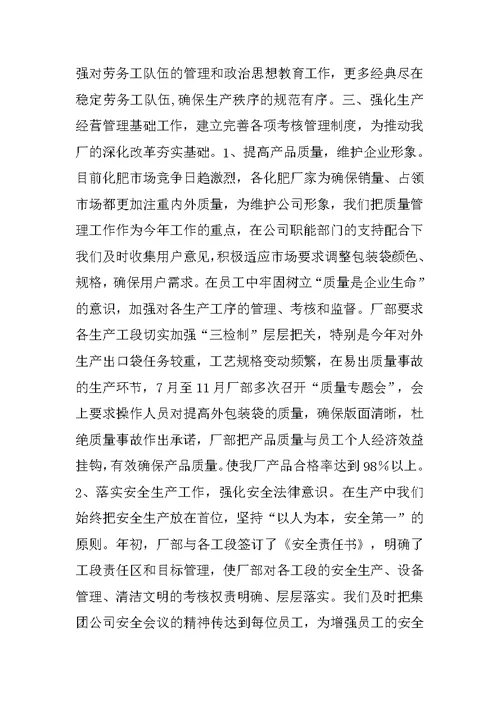 强对劳务工队伍的管理和政治思想教育工作，更多经典尽在稳定劳务工队伍,确保生产秩序的规范有序。三、强化生产经营管理基础工作，建立完善各项考核管理制度，为推动我厂的深化改革夯实基础。1、提高产品质量，维护企业形象。目前化肥市场竞争日趋激烈，各化肥厂家为确保销量、占领市场都更加注重内外质量，为维护公司形象，我们把质量管理工作作为今年工作的重点，在公司职能部门的支持配合下我们及时收集用户意见,积极适应市场要求调整包装袋颜色、规格，确保用户需求。在员工中牢固树立“质量是企业生命”的意识，加强对各生产工序的管理、考核和监督。厂部要求各生产工段切实加强“三检制”层层把关，特别是今年对外生产出口袋任务较重，工艺规格变动频繁，在易出质量事故的生产环节，7月至11月厂部多次召开“质量专题会”，会上要求操作人员对提高外包装袋的质量，确保版面清晰，杜绝质量事故作出承诺，厂部把产品质量与员工个人经济效益挂钩，有效确保产品质量。使我厂产品合格率达到98%以上。2、落实安全生产工作，强化安全法律意识。在生产中我们始终把安全生产放在首位，坚持“以人为本，安全第一”的原则。年初，厂部与各工段签订了《安全责任书》，明确了工段责任区和目标管理，使厂部对各工段的安全生产、设备管理、清洁文明的考核权责明确、层层落实。我们及时把集团公司安全会议的精神传达到每位员工，为增强员工的安全